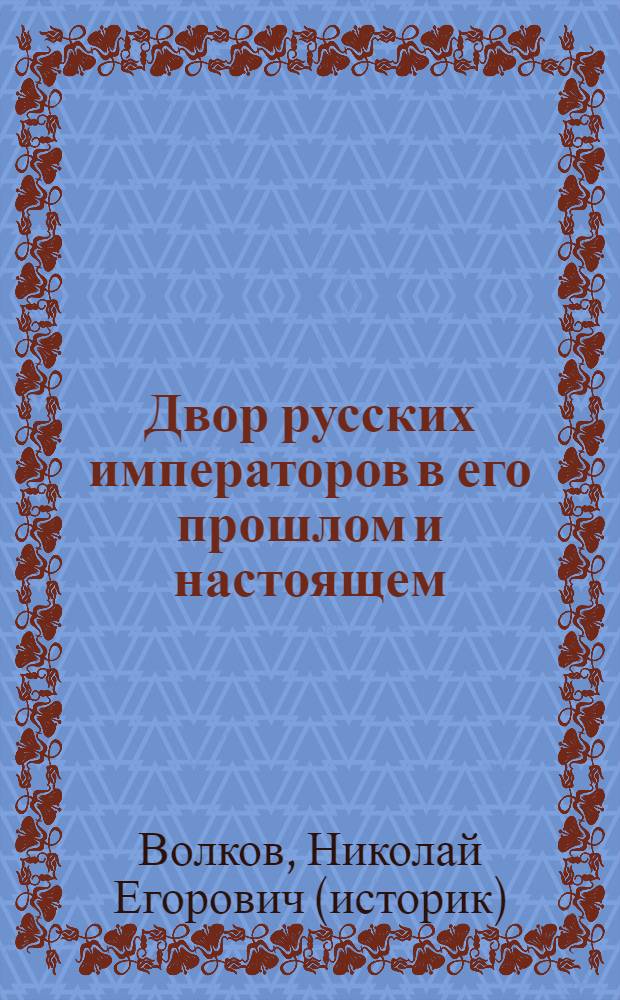 Двор русских императоров в его прошлом и настоящем

Волков, Николай Егорович (историк)